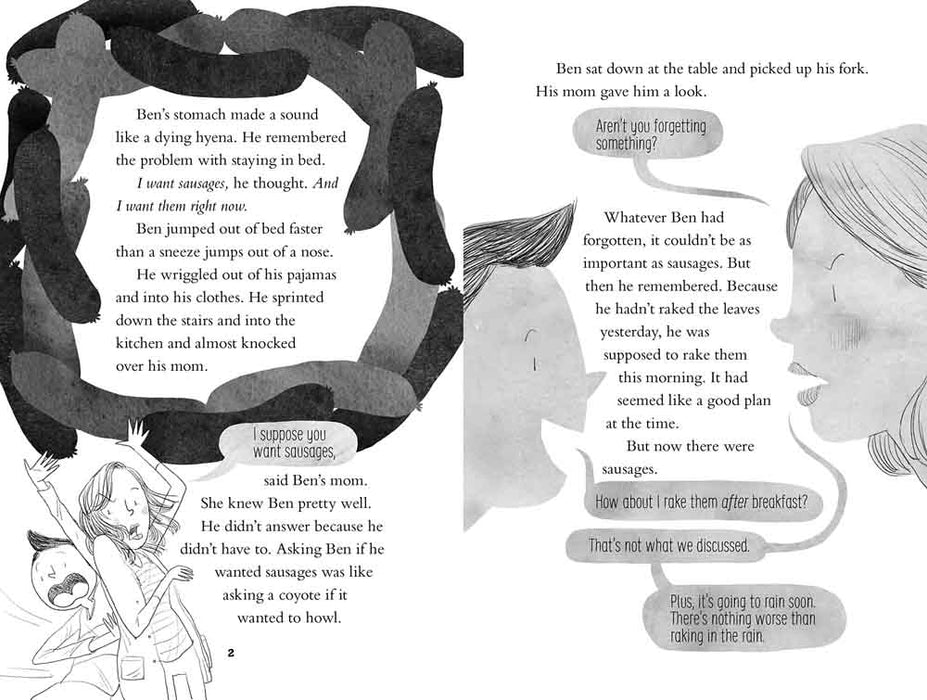 Ben's stomach made a sound like a dying hyena. He remembered the problem with staying in bed.

I want sausages, he thought. And I want them right now.

Ben jumped out of bed faster than a sneeze jumps out of a nose.

He wriggled out of his pajamas and into his clothes. He sprinted down the stairs and into the kitchen and almost knocked over his mom.

I suppose you want sausages,

said Ben's mom. She knew Ben pretty well. He didn't answer because he didn't have to. Asking Ben if he wanted sausages was like asking a coyote if it wanted to howl.

2

Ben sat down at the table and picked up his fork. His mom gave him a look.

Aren't you forgetting something?

Whatever Ben had forgotten, it couldn't be as important as sausages. But then he remembered. Because he hadn't raked the leaves yesterday, he was supposed to rake them this morning. It had seemed like a good plan at the time.

But now there were sausages.

How about I rake them after breakfast?

That's not what we discussed.

Plus, it's going to rain soon. There's nothing worse than raking in the rain.